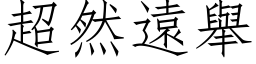 超然遠舉